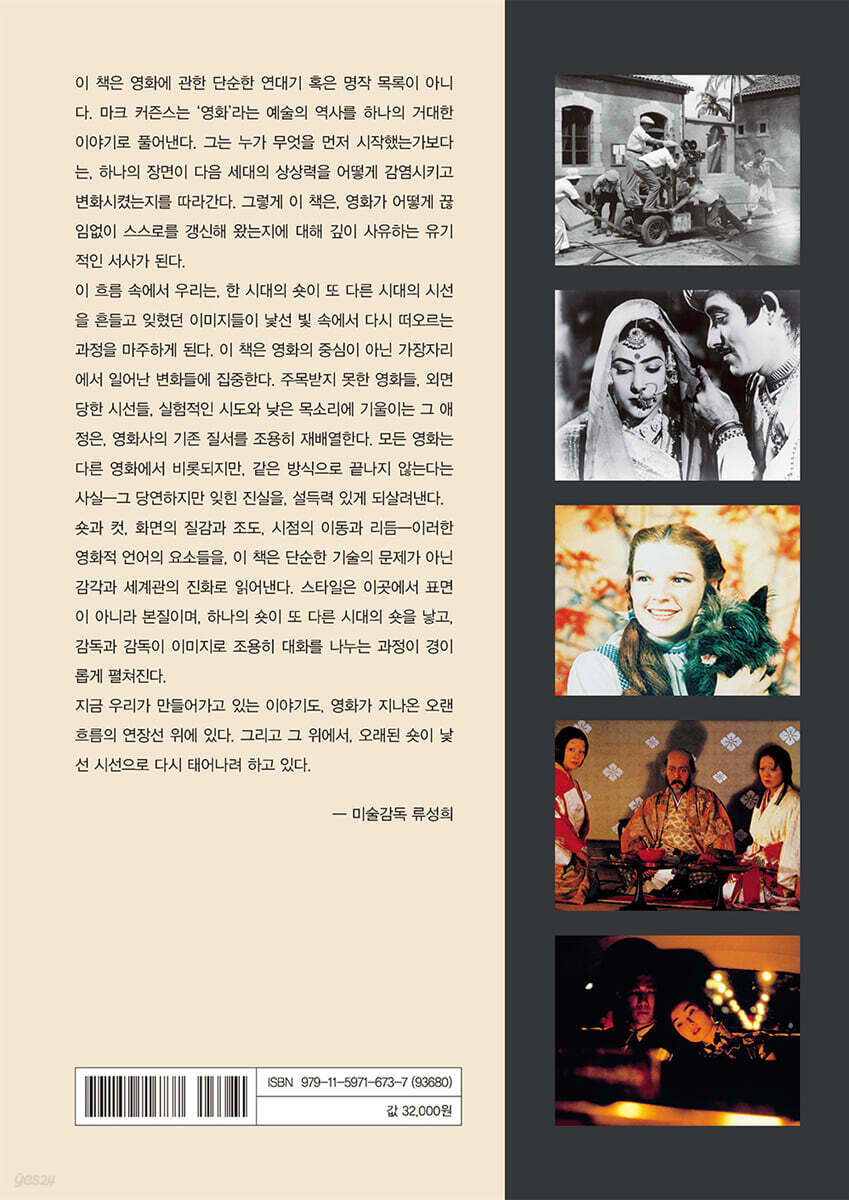 이 책은 영화에 관한 단순한 연대기 혹은 명작 목록이 아니다. 마크 커즌스는 '영화'라는 예술의 역사를 하나의 거대한 이야기로 풀어낸다. 그는 누가 무엇을 먼저 시작했는가보다는, 하나의 장면이 다음 세대의 상상력을 어떻게 감염시키고 변화시켰는지를 따라간다. 그렇게 이 책은, 영화가 어떻게 끊임없이 스스로를 갱신해 왔는지에 대해 깊이 사유하는 유기적인 서사가 된다.
이 흐름 속에서 우리는, 한 시대의 숏이 또 다른 시대의 시선을 흔들고 잊혔던 이미지들이 낯선 빛 속에서 다시 떠오르는 과정을 마주하게 된다. 이 책은 영화의 중심이 아닌 가장자리에서 일어난 변화들에 집중한다. 주목받지 못한 영화들, 외면당한 시선들, 실험적인 시도와 낮은 목소리에 기울이는 그 애정은, 영화사의 기존 질서를 조용히 재배열한다. 모든 영화는 다른 영화에서 비롯되지만, 같은 방식으로 끝나지 않는다는 사실—그 당연하지만 잊힌 진실을, 설득력 있게 되살려낸다.
숏과 컷, 화면의 질감과 조도, 시점의 이동과 리듬—이러한 영화적 언어의 요소들을, 이 책은 단순한 기술의 문제가 아닌 감각과 세계관의 진화로 읽어낸다. 스타일은 이곳에서 표면이 아니라 본질이며, 하나의 숏이 또 다른 시대의 숏을 낳고, 감독과 감독이 이미지로 조용히 대화를 나누는 과정이 경이롭게 펼쳐진다.
지금 우리가 만들어가고 있는 이야기도, 영화가 지나온 오랜 흐름의 연장선 위에 있다. 그리고 그 위에서, 오래된 숏이 낯선 시선으로 다시 태어나려 하고 있다.

— 미술감독 류성희

ISBN 979-11-5971-673-7 (93680)
값 32,000원

yes24